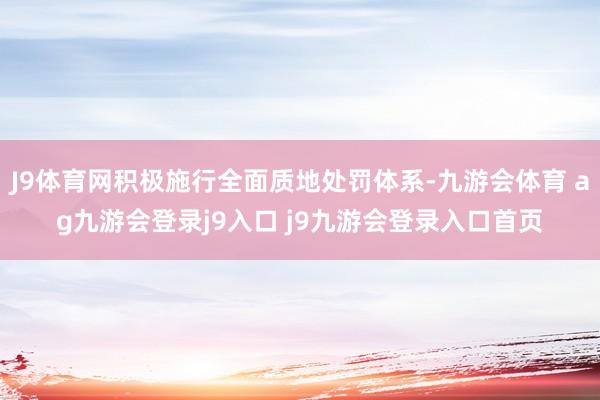 J9体育网积极施行全面质地处罚体系-九游会体育 ag九游会登录j9入口 j9九游会登录入口首页